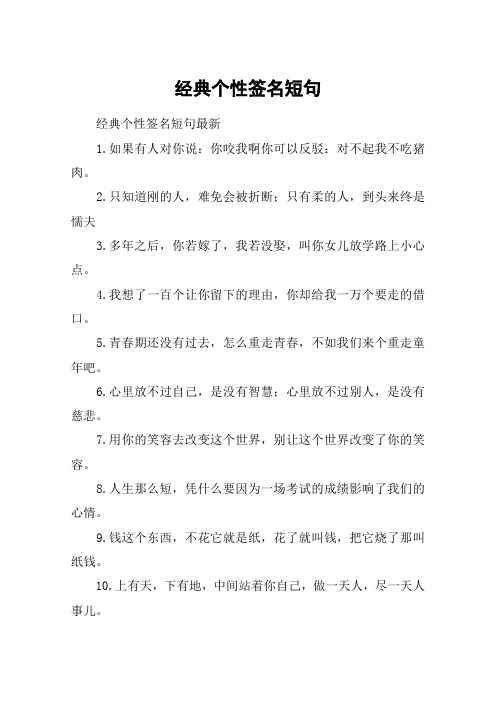 经典个性签名短句

经典个性签名短句最新

1.如果有人对你说：你咬我啊你可以反驳：对不起我不吃猪肉。

2.只知道刚的人，难免会被折断；只有柔的人，到头来终是懦夫

3.多年之后，你若嫁了，我若没娶，叫你女儿放学路上小心点。

4.我想了一百个让你留下的理由，你却给我一万个要走的借口。

5.青春期还没有过去，怎么重走青春，不如我们来个重走童年吧。

6.心里放不过自己，是没有智慧；心里放不过别人，是没有慈悲。

7.用你的笑容去改变这个世界，别让这个世界改变了你的笑容。

8.人生那么短，凭什么要因为一场考试的成绩影响了我们的心情。

9.钱这个东西，不花它就是纸，花了就叫钱，把它烧了那叫纸钱。

10.上有天，下有地，中间站着你自己，做一天人，尽一天人事儿。